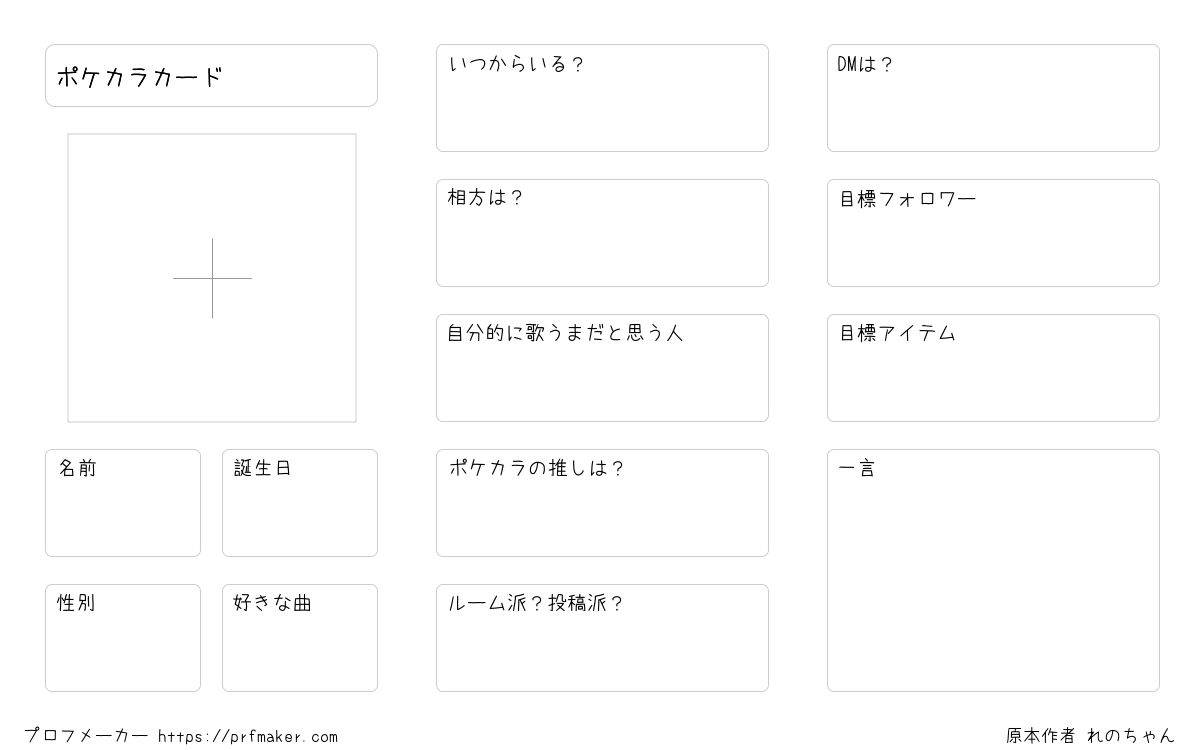 ポケカラカード

名前

誕生日

性別

好きな曲

いつからいる?

相方は?

自分的に歌うまだと思う人

ポケカラの推しは?

ルーム派?投稿派?

DMは?

目標フォロワー

目標アイテム

一言

プロフメーカー https://prfmaker.com

原本作者 れのちゃん